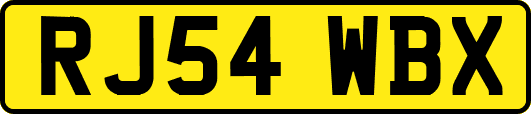 RJ54 WBX